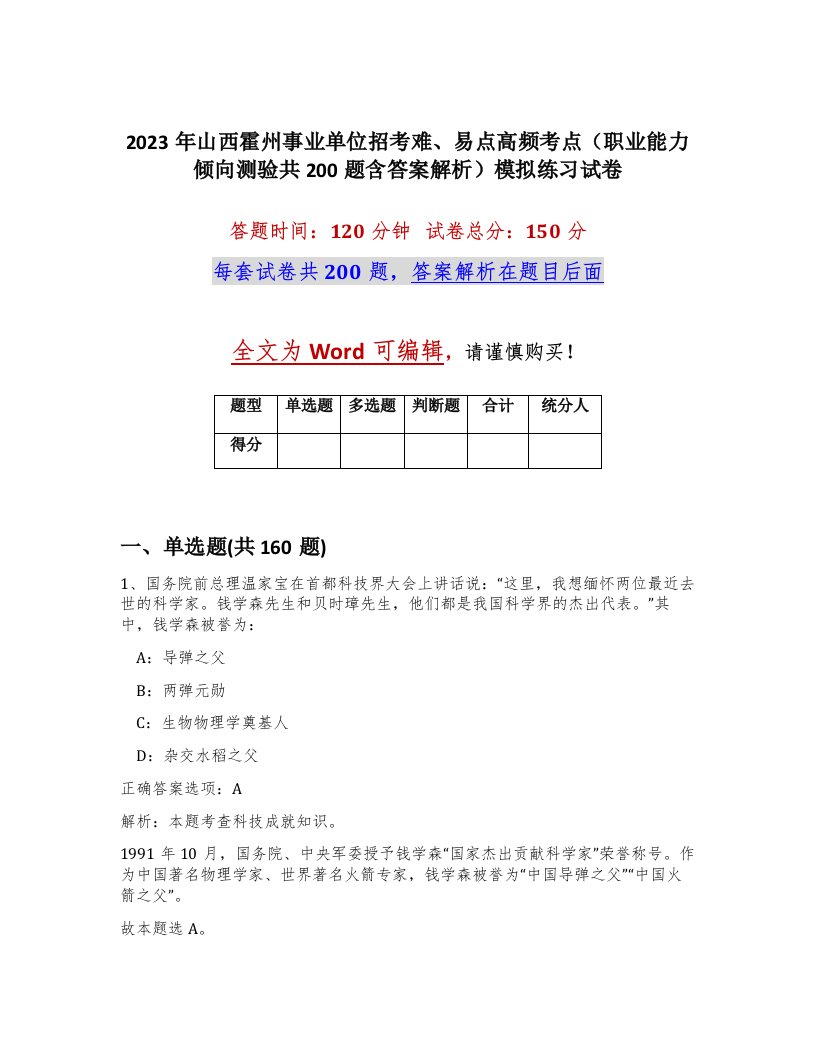 2023 年山西霍州事业单位招考难、易点高频考点（职业能力倾向测验共 200 题含答案解析）模拟练习试卷

答题时间：120 分钟　试卷总分：150 分

每套试卷共 200 题，答案解析在题目后面

全文为 Word 可编辑，请谨慎购买！

| 题型 | 单选题 | 多选题 | 判断题 | 合计 | 统分人 |
|---|---|---|---|---|---|
| 得分 | | | | | |

一、单选题(共 160 题)

1、国务院前总理温家宝在首都科技界大会上讲话说：“这里，我想缅怀两位最近去世的科学家。钱学森先生和贝时璋先生，他们都是我国科学界的杰出代表。”其中，钱学森被誉为：

A：导弹之父

B：两弹元勋

C：生物物理学奠基人

D：杂交水稻之父

正确答案选项：A

解析：本题考查科技成就知识。

1991 年 10 月，国务院、中央军委授予钱学森“国家杰出贡献科学家”荣誉称号。作为中国著名物理学家、世界著名火箭专家，钱学森被誉为“中国导弹之父”“中国火箭之父”。

故本题选 A。